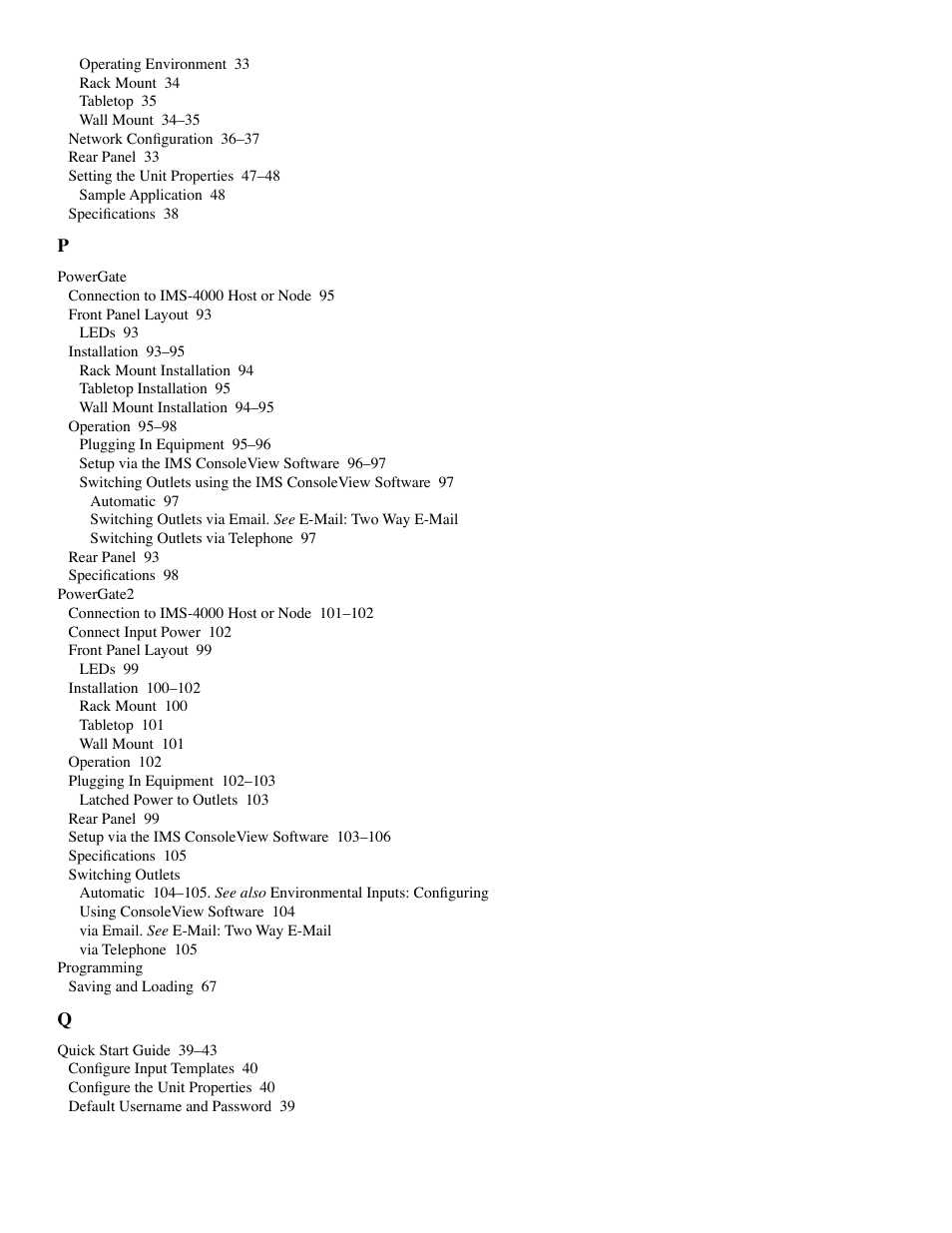 Operating Environment 33
Rack Mount 34
Tabletop 35
Wall Mount 34–35
Network Configuration 36–37
Rear Panel 33
Setting the Unit Properties 47–48
Sample Application 48
Specifications 38

P

PowerGate
Connection to IMS-4000 Host or Node 95
Front Panel Layout 93
LEDs 93
Installation 93–95
Rack Mount Installation 94
Tabletop Installation 95
Wall Mount Installation 94–95
Operation 95–98
Plugging In Equipment 95–96
Setup via the IMS ConsoleView Software 96–97
Switching Outlets using the IMS ConsoleView Software 97
Automatic 97
Switching Outlets via Email. See E-Mail: Two Way E-Mail
Switching Outlets via Telephone 97
Rear Panel 93
Specifications 98
PowerGate2
Connection to IMS-4000 Host or Node 101–102
Connect Input Power 102
Front Panel Layout 99
LEDs 99
Installation 100–102
Rack Mount 100
Tabletop 101
Wall Mount 101
Operation 102
Plugging In Equipment 102–103
Latched Power to Outlets 103
Rear Panel 99
Setup via the IMS ConsoleView Software 103–106
Specifications 105
Switching Outlets
Automatic 104–105. See also Environmental Inputs: Configuring
Using ConsoleView Software 104
via Email. See E-Mail: Two Way E-Mail
via Telephone 105
Programming
Saving and Loading 67

Q

Quick Start Guide 39–43
Configure Input Templates 40
Configure the Unit Properties 40
Default Username and Password 39